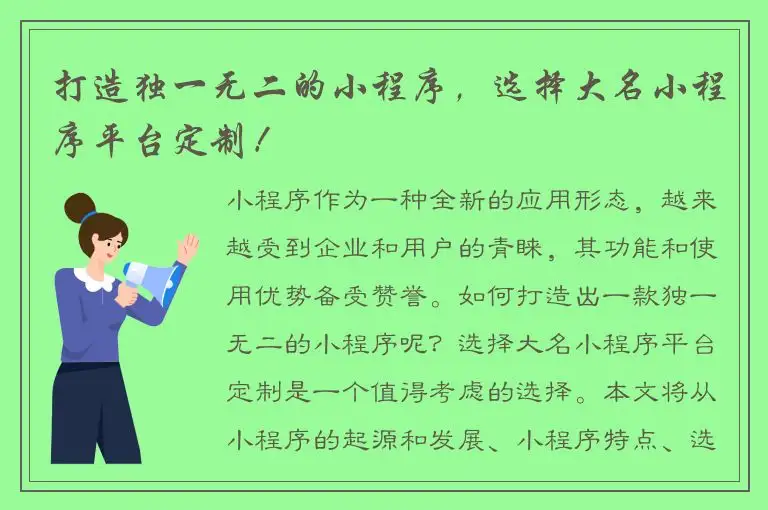 打造独一无二的小程序，选择大名小程序平台定制！

小程序作为一种全新的应用形态，越来越受到企业和用户的青睐，其功能和使用优势备受赞誉。如何打造出一款独一无二的小程序呢？选择大名小程序平台定制是一个值得考虑的选择。本文将从小程序的起源和发展、小程序特点、选